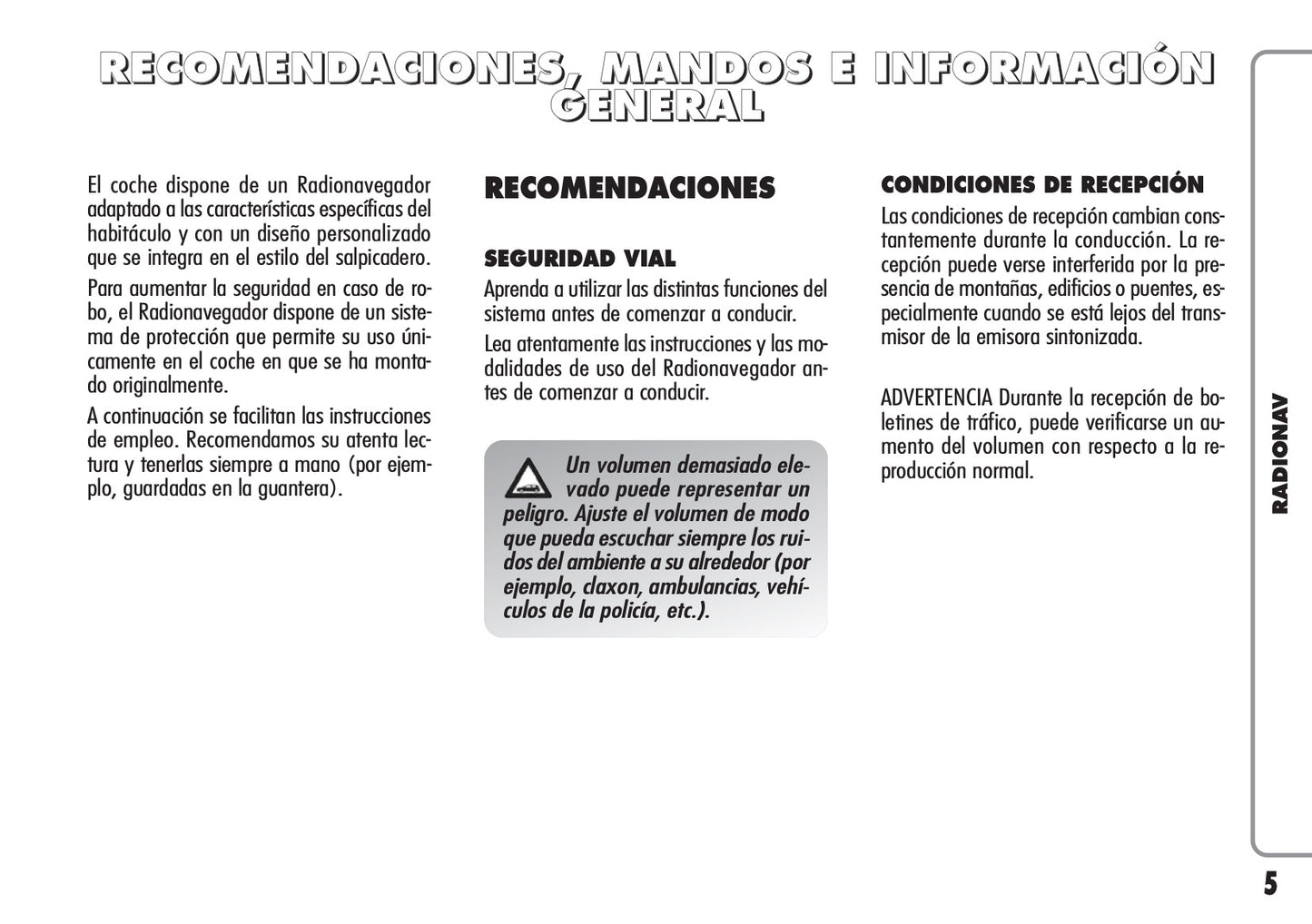 RECOMENDACIONES, MANDOS E INFORMACIÓN GENERAL

El coche dispone de un Radionavegador adaptado a las características específicas del habitáculo y con un diseño personalizado que se integra en el estilo del salpicadero.

Para aumentar la seguridad en caso de robo, el Radionavegador dispone de un sistema de protección que permite su uso únicamente en el coche en que se ha montado originalmente.

A continuación se facilitan las instrucciones de empleo. Recomendamos su atenta lectura y tenerlas siempre a mano (por ejemplo, guardadas en la guantera).

RECOMENDACIONES

SEGURIDAD VIAL

Aprenda a utilizar las distintas funciones del sistema antes de comenzar a conducir.

Lea atentamente las instrucciones y las modalidades de uso del Radionavegador antes de comenzar a conducir.

Un volumen demasiado elevado puede representar un peligro. Ajuste el volumen de modo que pueda escuchar siempre los ruidos del ambiente a su alrededor (por ejemplo, claxon, ambulancias, vehículos de la policía, etc.).

CONDICIONES DE RECEPCIÓN

Las condiciones de recepción cambian constantemente durante la conducción. La recepción puede verse interferida por la presencia de montañas, edificios o puentes, especialmente cuando se está lejos del transmisor de la emisora sintonizada.

ADVERTENCIA Durante la recepción de boletines de tráfico, puede verificarse un aumento del volumen con respecto a la reproducción normal.

RADIONAV

5